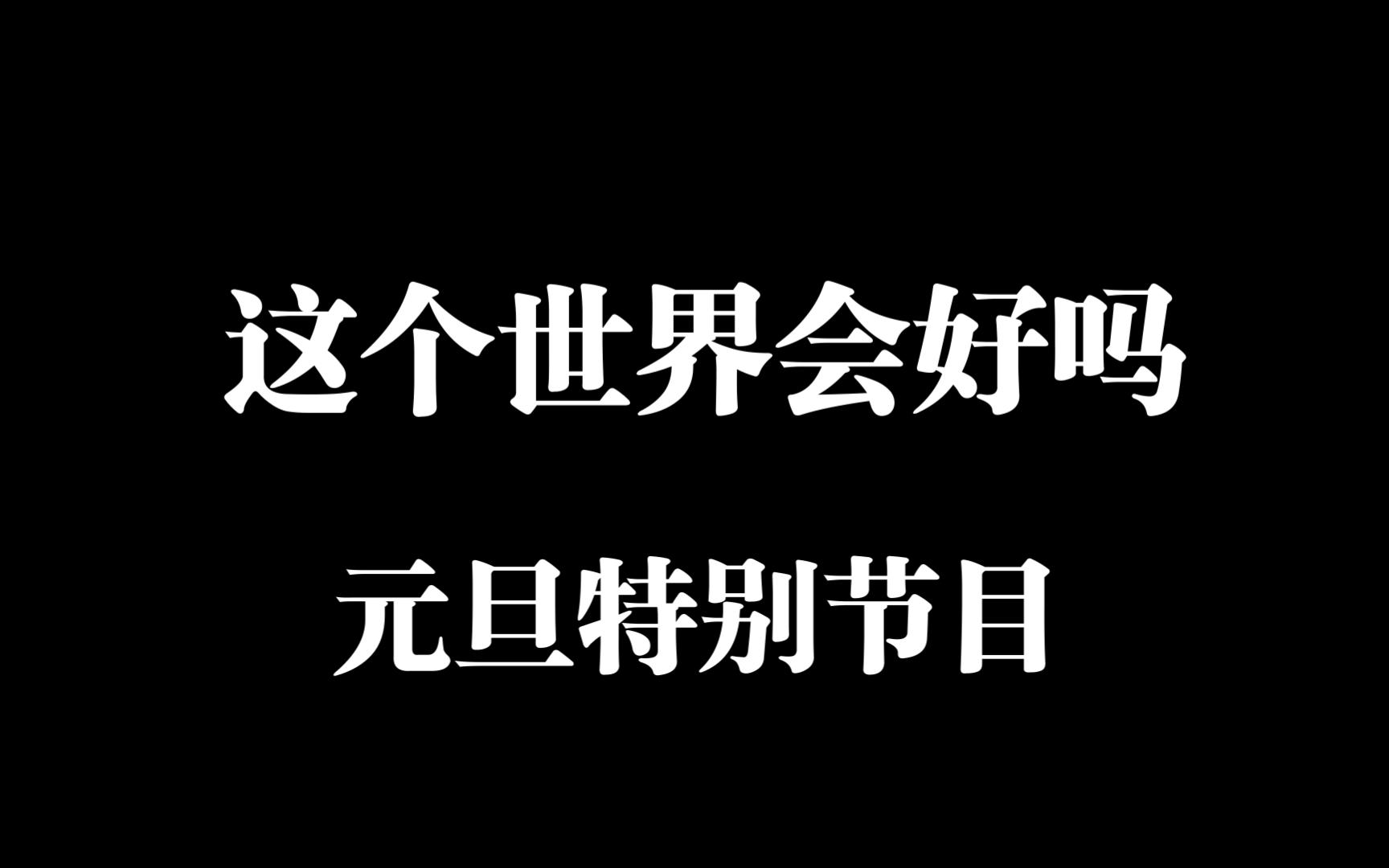 这个世界会好吗

元旦特别节目